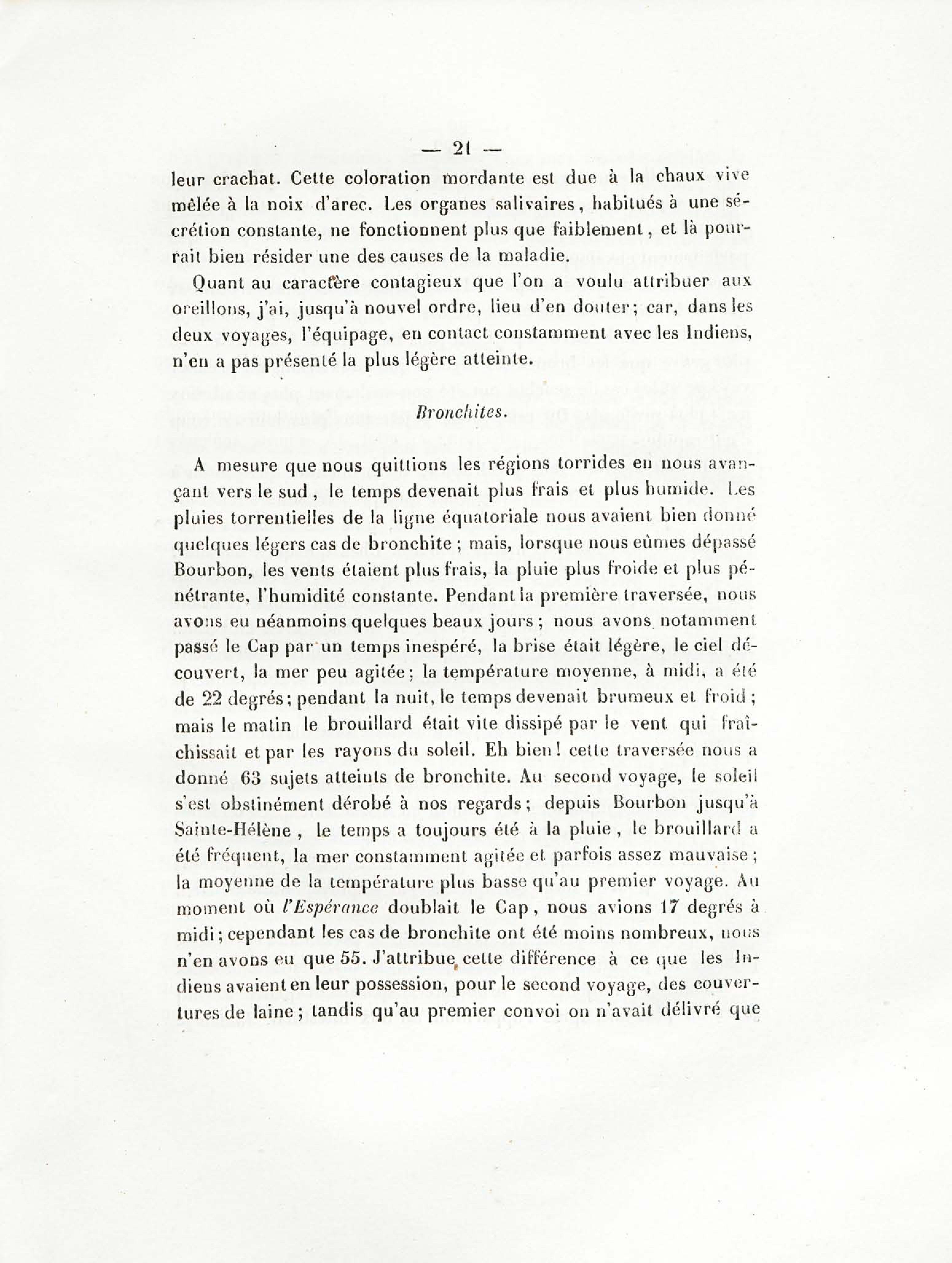 — 21 —

leur crachat. Cette coloration mordante est due à la chaux vive mêlée à la noix d'arec. Les organes salivaires, habitués à une sécrétion constante, ne fonctionnent plus que faiblement, et là pourrait bien résider une des causes de la maladie.

Quant au caractère contagieux que l'on a voulu attribuer aux oreillons, j'ai, jusqu'à nouvel ordre, lieu d'en douter; car, dans les deux voyages, l'équipage, en contact constamment avec les Indiens, n'en a pas présenté la plus légère atteinte.

Bronchites.

A mesure que nous quittions les régions torrides en nous avançant vers le sud, le temps devenait plus frais et plus humide. Les pluies torrentielles de la ligne équatoriale nous avaient bien donné quelques légers cas de bronchite; mais, lorsque nous eûmes dépassé Bourbon, les vents étaient plus frais, la pluie plus froide et plus pénétrante, l'humidité constante. Pendant la première traversée, nous avons eu néanmoins quelques beaux jours; nous avons notamment passé le Cap par un temps inespéré, la brise était légère, le ciel découvert, la mer peu agitée; la température moyenne, à midi, a été de 22 degrés; pendant la nuit, le temps devenait brumeux et froid; mais le matin le brouillard était vite dissipé par le vent qui fraîchissait et par les rayons du soleil. Eh bien! cette traversée nous a donné 63 sujets atteints de bronchite. Au second voyage, le soleil s'est obstinément dérobé à nos regards; depuis Bourbon jusqu'à Sainte-Hélène, le temps a toujours été à la pluie, le brouillard a été fréquent, la mer constamment agitée et parfois assez mauvaise; la moyenne de la température plus basse qu'au premier voyage. Au moment où l'Espérance doublait le Cap, nous avions 17 degrés à midi; cependant les cas de bronchite ont été moins nombreux, nous n'en avons eu que 55. J'attribue cette différence à ce que les Indiens avaient en leur possession, pour le second voyage, des couvertures de laine; tandis qu'au premier convoi on n'avait délivré que